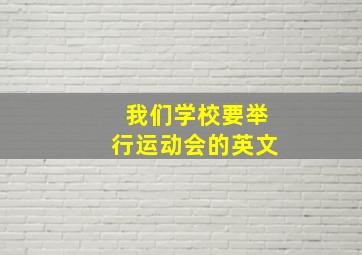 我们学校要举行运动会的英文